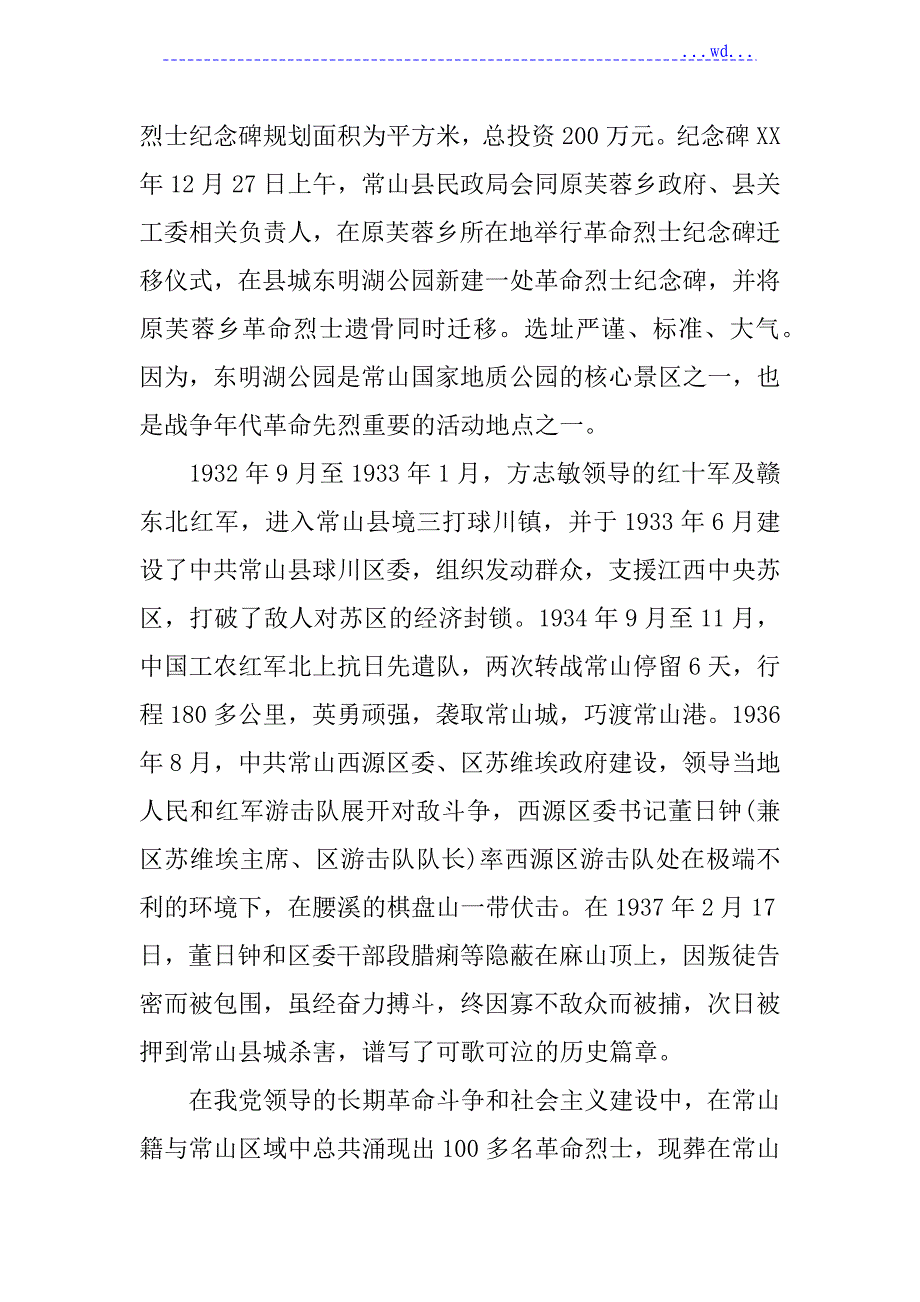 ...wd...

烈士纪念碑规划面积为平方米，总投资200万元。纪念碑XX年12月27日上午，常山县民政局会同原芙蓉乡政府、县关工委相关负责人，在原芙蓉乡所在地举行革命烈士纪念碑迁移仪式，在县城东明湖公园新建一处革命烈士纪念碑，并将原芙蓉乡革命烈士遗骨同时迁移。选址严谨、标准、大气。因为，东明湖公园是常山国家地质公园的核心景区之一，也是战争年代革命先烈重要的活动地点之一。

1932年9月至1933年1月，方志敏领导的红十军及赣东北红军，进入常山县境三打球川镇，并于1933年6月建设了中共常山县球川区委，组织发动群众，支援江西中央苏区，打破了敌人对苏区的经济封锁。1934年9月至11月，中国工农红军北上抗日先遣队，两次转战常山停留6天，行程180多公里，英勇顽强，袭取常山城，巧渡常山港。1936年8月，中共常山西源区委、区苏维埃政府建设，领导当地人民和红军游击队展开对敌斗争，西源区委书记董日钟(兼区苏维埃主席、区游击队队长)率西源区游击队处在极端不利的环境下，在腰溪的棋盘山一带伏击。在1937年2月17日，董日钟和区委干部段腊痢等隐蔽在麻山顶上，因叛徒告密而被包围，虽经奋力搏斗，终因寡不敌众而被捕，次日被押到常山县城杀害，谱写了可歌可泣的历史篇章。

在我党领导的长期革命斗争和社会主义建设中，在常山籍与常山区域中总共涌现出100多名革命烈士，现葬在常山